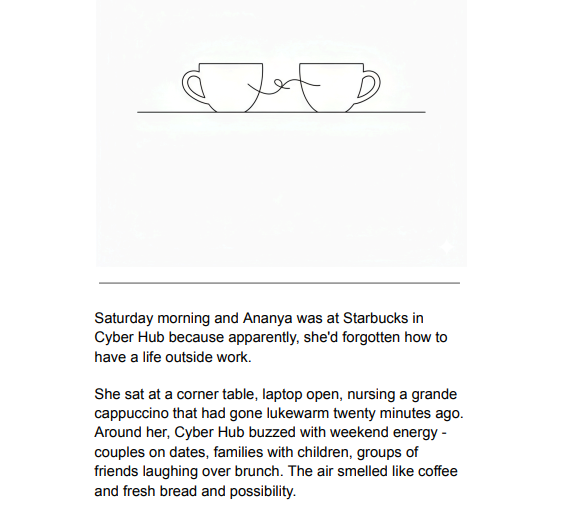 Saturday morning and Ananya was at Starbucks in Cyber Hub because apparently, she'd forgotten how to have a life outside work.

She sat at a corner table, laptop open, nursing a grande cappuccino that had gone lukewarm twenty minutes ago. Around her, Cyber Hub buzzed with weekend energy - couples on dates, families with children, groups of friends laughing over brunch. The air smelled like coffee and fresh bread and possibility.